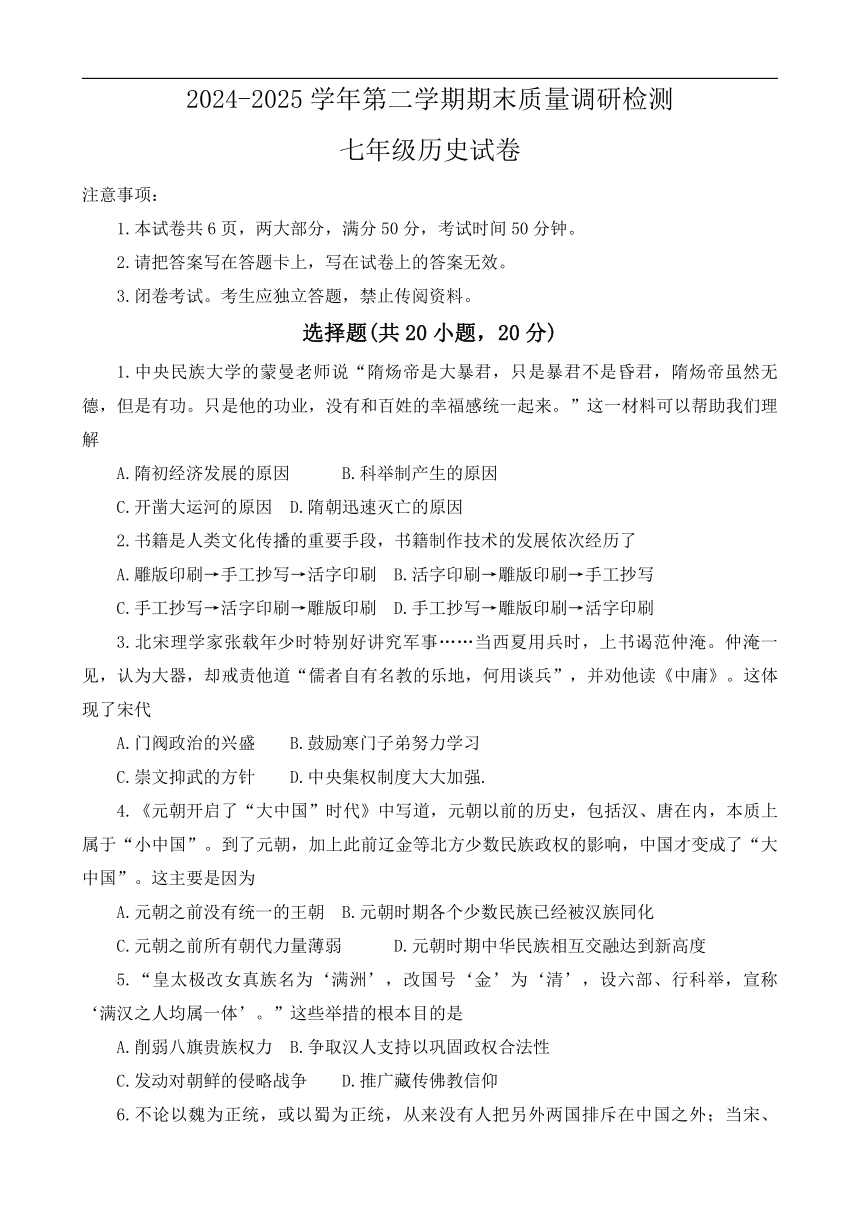 2024-2025 学年第二学期期末质量调研检测

七年级历史试卷

注意事项：

1.本试卷共 6 页，两大部分，满分 50 分，考试时间 50 分钟。

2.请把答案写在答题卡上，写在试卷上的答案无效。

3.闭卷考试。考生应独立答题，禁止传阅资料。

选择题(共 20 小题，20 分)

1.中央民族大学的蒙曼老师说“隋炀帝是大暴君，只是暴君不是昏君，隋炀帝虽然无德，但是有功。只是他的功业，没有和百姓的幸福感统一起来。”这一材料可以帮助我们理解

A.隋初经济发展的原因　B.科举制产生的原因

C.开凿大运河的原因　D.隋朝迅速灭亡的原因

2.书籍是人类文化传播的重要手段，书籍制作技术的发展依次经历了

A.雕版印刷→手工抄写→活字印刷　B.活字印刷→雕版印刷→手工抄写

C.手工抄写→活字印刷→雕版印刷　D.手工抄写→雕版印刷→活字印刷

3.北宋理学家张载年少时特别好讲究军事……当西夏用兵时，上书谒范仲淹。仲淹一见，认为大器，却戒责他道“儒者自有名教的乐地，何用谈兵”，并劝他读《中庸》。这体现了宋代

A.门阀政治的兴盛　B.鼓励寒门子弟努力学习

C.崇文抑武的方针　D.中央集权制度大大加强.

4.《元朝开启了“大中国”时代》中写道，元朝以前的历史，包括汉、唐在内，本质上属于“小中国”。到了元朝，加上此前辽金等北方少数民族政权的影响，中国才变成了“大中国”。这主要是因为

A.元朝之前没有统一的王朝　B.元朝时期各个少数民族已经被汉族同化

C.元朝之前所有朝代力量薄弱　D.元朝时期中华民族相互交融达到新高度

5.“皇太极改女真族名为‘满洲’，改国号‘金’为‘清’，设六部、行科举，宣称‘满汉之人均属一体’。”这些举措的根本目的是

A.削弱八旗贵族权力　B.争取汉人支持以巩固政权合法性

C.发动对朝鲜的侵略战争　D.推广藏传佛教信仰

6.不论以魏为正统，或以蜀为正统，从来没有人把另外两国排斥在中国之外；当宋、